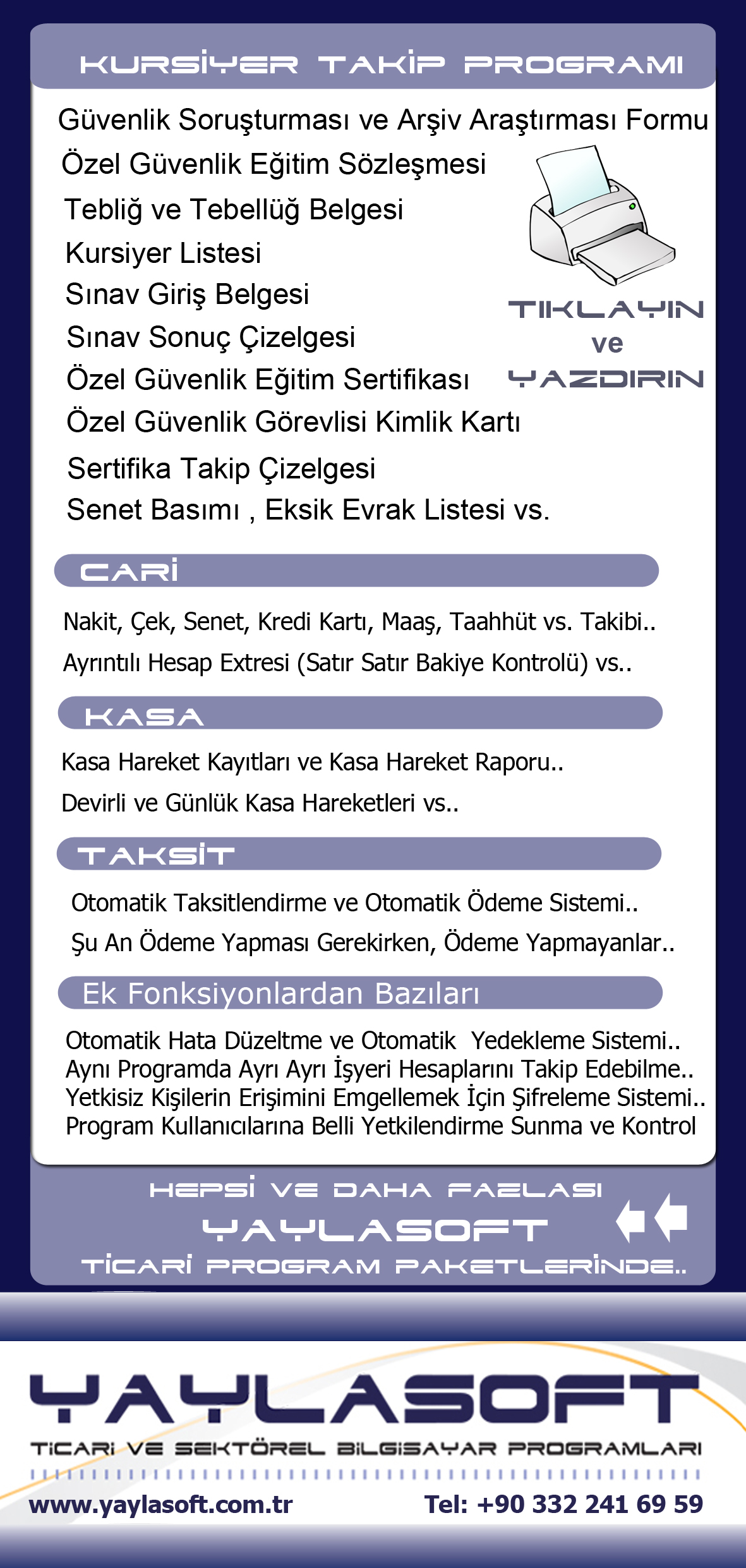 KURSİYER TAKİP PROGRAMI

Güvenlik Soruşturması ve Arşiv Araştırması Formu
Özel Güvenlik Eğitim Sözleşmesi
Tebliğ ve Tebellüğ Belgesi
Kursiyer Listesi
Sınav Giriş Belgesi
Sınav Sonuç Çizelgesi
Özel Güvenlik Eğitim Sertifikası
Özel Güvenlik Görevlisi Kimlik Kartı
Sertifika Takip Çizelgesi
Senet Basımı , Eksik Evrak Listesi vs.

TIKLAYIN
ve
YAZDIRIN

CARİ

Nakit, Çek, Senet, Kredi Kartı, Maaş, Taahhüt vs. Takibi..
Ayrıntılı Hesap Extresi (Satır Satır Bakiye Kontrolü) vs..

KASA

Kasa Hareket Kayıtları ve Kasa Hareket Raporu..
Devirli ve Günlük Kasa Hareketleri vs..

TAKSİT

Otomatik Taksitlendirme ve Otomatik Ödeme Sistemi..
Şu An Ödeme Yapması Gerekirken, Ödeme Yapmayanlar..

Ek Fonksiyonlardan Bazıları

Otomatik Hata Düzeltme ve Otomatik Yedekleme Sistemi..
Aynı Programda Ayrı Ayrı İşyeri Hesaplarını Takip Edebilme..
Yetkisiz Kişilerin Erişimini Emgellemek İçin Şifreleme Sistemi..
Program Kullanıcılarına Belli Yetkilendirme Sunma ve Kontrol

HEPSİ VE DAHA FAZLASI
YAYLASOFT
TİCARİ PROGRAM PAKETLERİNDE..

YAYLASOFT
TİCARİ VE SEKTÖREL BİLGİSAYAR PROGRAMLARI
www.yaylasoft.com.tr
Tel: +90 332 241 69 59